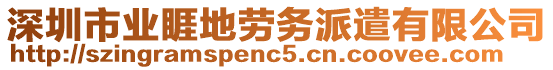 深圳市业睚地劳务派遣有限公司
http://szingramspenc5.cn.coovee.com